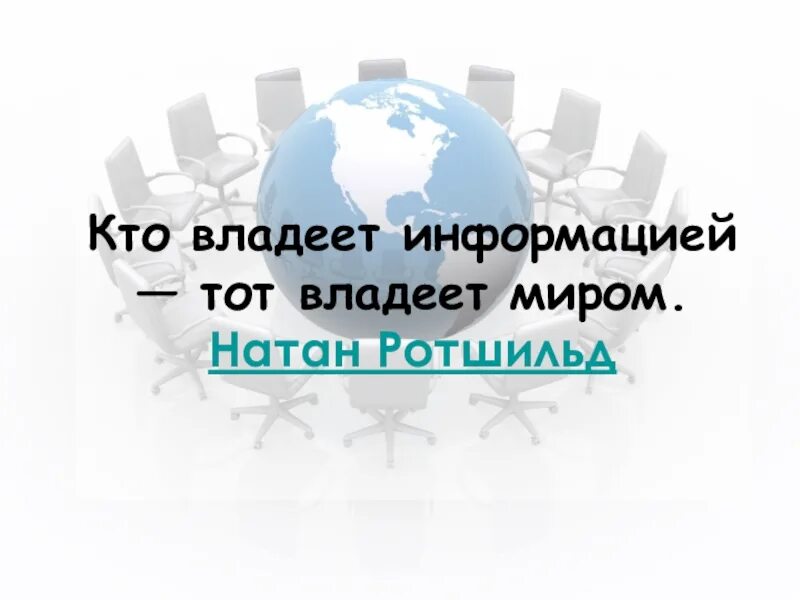 Кто владеет информацией — тот владеет миром.
Натан Ротшильд